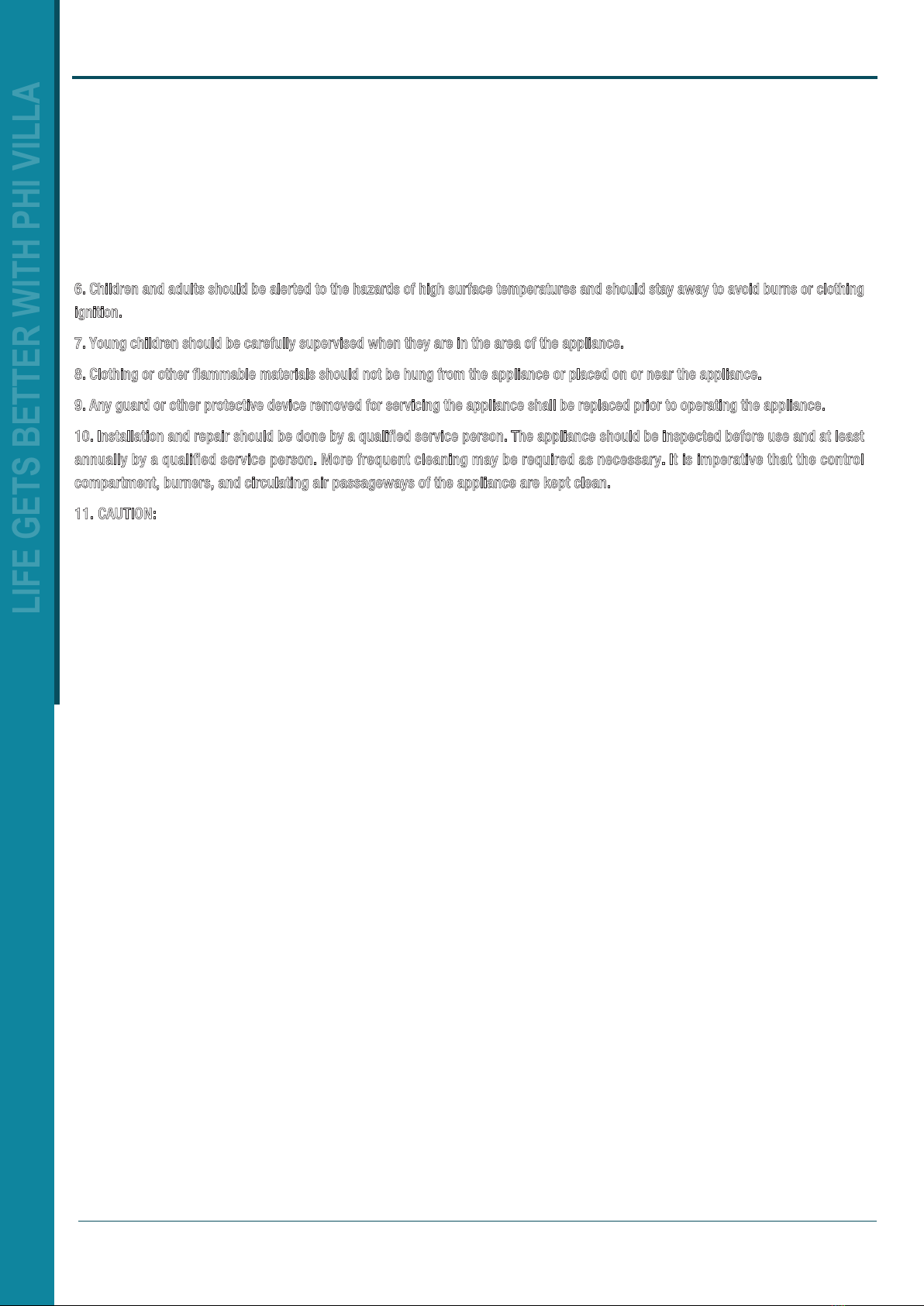 LIFE GETS BETTER WITH PHI VILLA

6. Children and adults should be alerted to the hazards of high surface temperatures and should stay away to avoid burns or clothing ignition.

7. Young children should be carefully supervised when they are in the area of the appliance.

8. Clothing or other flammable materials should not be hung from the appliance or placed on or near the appliance.

9. Any guard or other protective device removed for servicing the appliance shall be replaced prior to operating the appliance.

10. Installation and repair should be done by a qualified service person. The appliance should be inspected before use and at least annually by a qualified service person. More frequent cleaning may be required as necessary. It is imperative that the control compartment, burners, and circulating air passageways of the appliance are kept clean.

11. CAUTION: